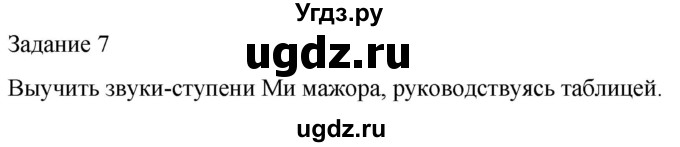 Угдз.ру

Задание 7

ugdz.ru

Выучить звуки-ступени Ми мажора, руководствуясь таблицей.

ugdz.ru